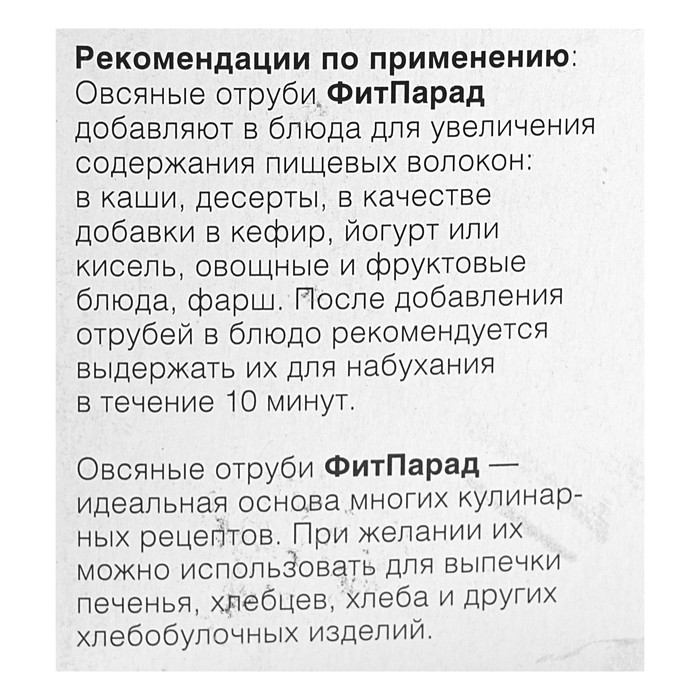 Рекомендации по применению:
Овсяные отруби ФитПарад добавляют в блюда для увеличения содержания пищевых волокон: в каши, десерты, в качестве добавки в кефир, йогурт или кисель, овощные и фруктовые блюда, фарш. После добавления отрубей в блюдо рекомендуется выдержать их для набухания в течение 10 минут.

Овсяные отруби ФитПарад — идеальная основа многих кулинарных рецептов. При желании их можно использовать для выпечки печенья, хлебцев, хлеба и других хлебобулочных изделий.